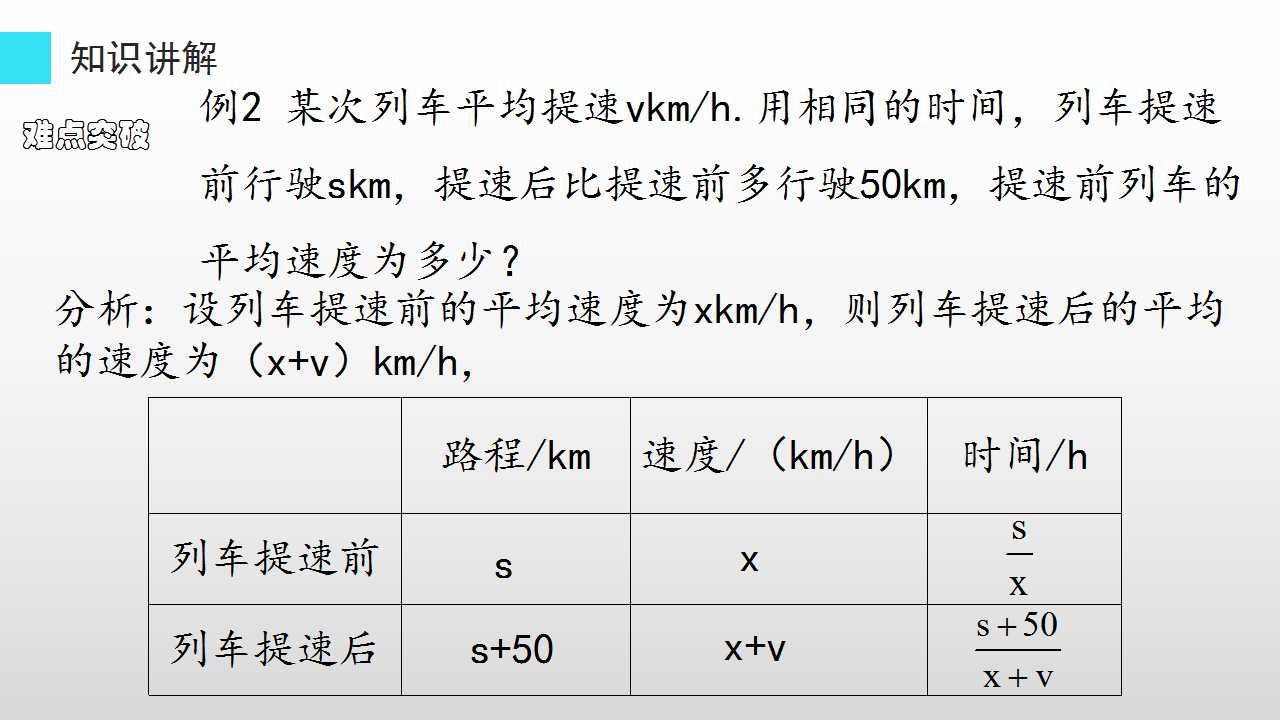 知识讲解

难点突破

例2 某次列车平均提速vkm/h.用相同的时间，列车提速前行驶skm，提速后比提速前多行驶50km，提速前列车的平均速度为多少？

分析：设列车提速前的平均速度为xkm/h，则列车提速后的平均的速度为（x+v）km/h，

|  | 路程/km | 速度/（km/h） | 时间/h |
|---|---|---|---|
| 列车提速前 | s | x | $\frac{s}{x}$ |
| 列车提速后 | s+50 | x+v | $\frac{s+50}{x+v}$ |